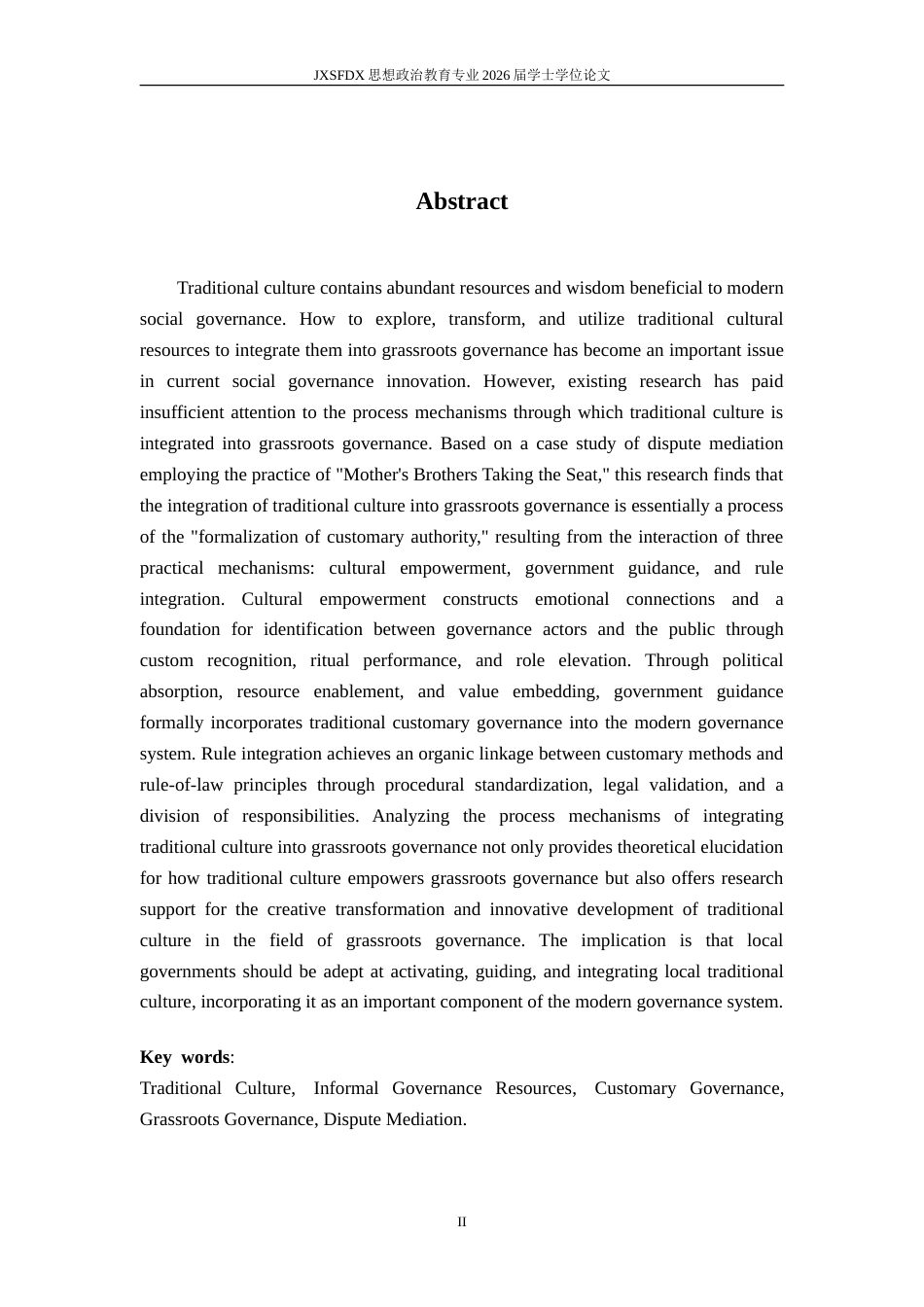 JXSFDX思想政治教育专业2026届学士学位论文

Abstract

Traditional culture contains abundant resources and wisdom beneficial to modern social governance. How to explore, transform, and utilize traditional cultural resources to integrate them into grassroots governance has become an important issue in current social governance innovation. However, existing research has paid insufficient attention to the process mechanisms through which traditional culture is integrated into grassroots governance. Based on a case study of dispute mediation employing the practice of "Mother's Brothers Taking the Seat," this research finds that the integration of traditional culture into grassroots governance is essentially a process of the "formalization of customary authority," resulting from the interaction of three practical mechanisms: cultural empowerment, government guidance, and rule integration. Cultural empowerment constructs emotional connections and a foundation for identification between governance actors and the public through custom recognition, ritual performance, and role elevation. Through political absorption, resource enablement, and value embedding, government guidance formally incorporates traditional customary governance into the modern governance system. Rule integration achieves an organic linkage between customary methods and rule-of-law principles through procedural standardization, legal validation, and a division of responsibilities. Analyzing the process mechanisms of integrating traditional culture into grassroots governance not only provides theoretical elucidation for how traditional culture empowers grassroots governance but also offers research support for the creative transformation and innovative development of traditional culture in the field of grassroots governance. The implication is that local governments should be adept at activating, guiding, and integrating local traditional culture, incorporating it as an important component of the modern governance system.

Key words:
Traditional Culture, Informal Governance Resources, Customary Governance, Grassroots Governance, Dispute Mediation.

II